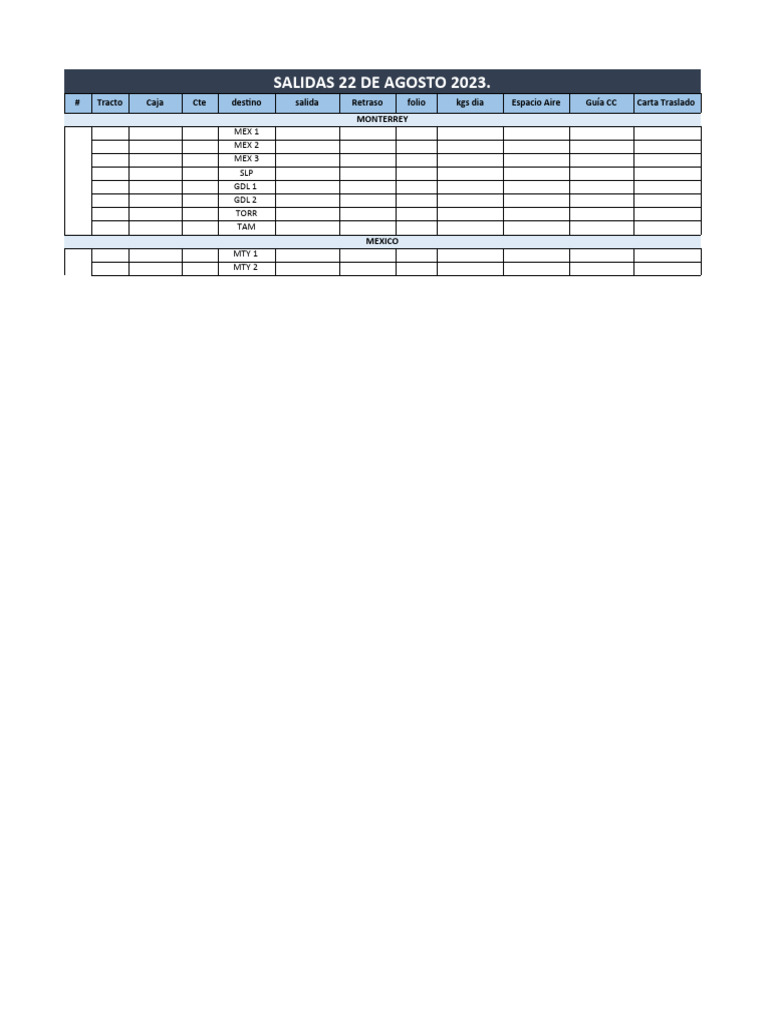 SALIDAS 22 DE AGOSTO 2023.

| # | Tracto | Caja | Cte | destino | salida | Retraso | folio | kgs dia | Espacio Aire | Guía CC | Carta Traslado |
|---|---|---|---|---|---|---|---|---|---|---|---|
| MONTERREY | | | | | | | | | | | |
| | | | | MEX 1 | | | | | | | |
| | | | | MEX 2 | | | | | | | |
| | | | | MEX 3 | | | | | | | |
| | | | | SLP | | | | | | | |
| | | | | GDL 1 | | | | | | | |
| | | | | GDL 2 | | | | | | | |
| | | | | TORR | | | | | | | |
| | | | | TAM | | | | | | | |
| MEXICO | | | | | | | | | | | |
| | | | | MTY 1 | | | | | | | |
| | | | | MTY 2 | | | | | | | |